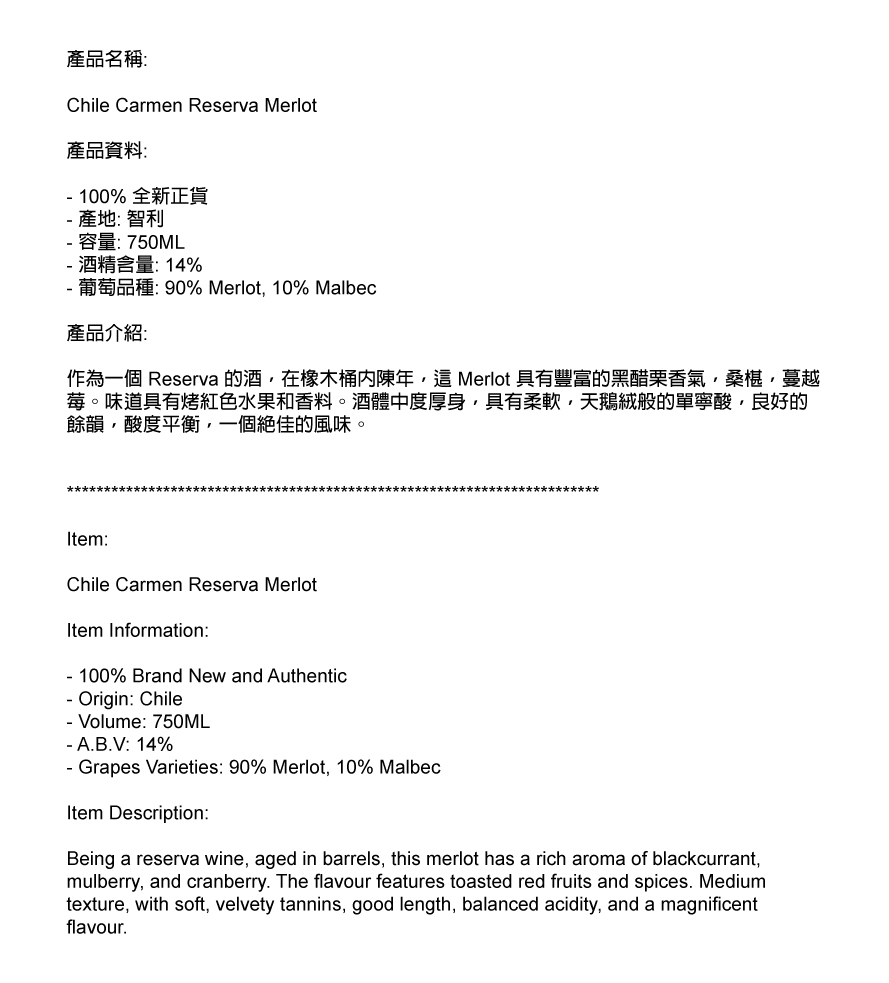 產品名稱:

Chile Carmen Reserva Merlot

產品資料:

- 100% 全新正貨
- 產地: 智利
- 容量: 750ML
- 酒精含量: 14%
- 葡萄品種: 90% Merlot, 10% Malbec

產品介紹:

作為一個 Reserva 的酒，在橡木桶內陳年，這 Merlot 具有豐富的黑醋栗香氣，桑椹，蔓越莓。味道具有烤紅色水果和香料。酒體中度厚身，具有柔軟，天鵝絨般的單寧酸，良好的餘韻，酸度平衡，一個絕佳的風味。

**************************************************************************

Item:

Chile Carmen Reserva Merlot

Item Information:

- 100% Brand New and Authentic
- Origin: Chile
- Volume: 750ML
- A.B.V: 14%
- Grapes Varieties: 90% Merlot, 10% Malbec

Item Description:

Being a reserva wine, aged in barrels, this merlot has a rich aroma of blackcurrant, mulberry, and cranberry. The flavour features toasted red fruits and spices. Medium texture, with soft, velvety tannins, good length, balanced acidity, and a magnificent flavour.